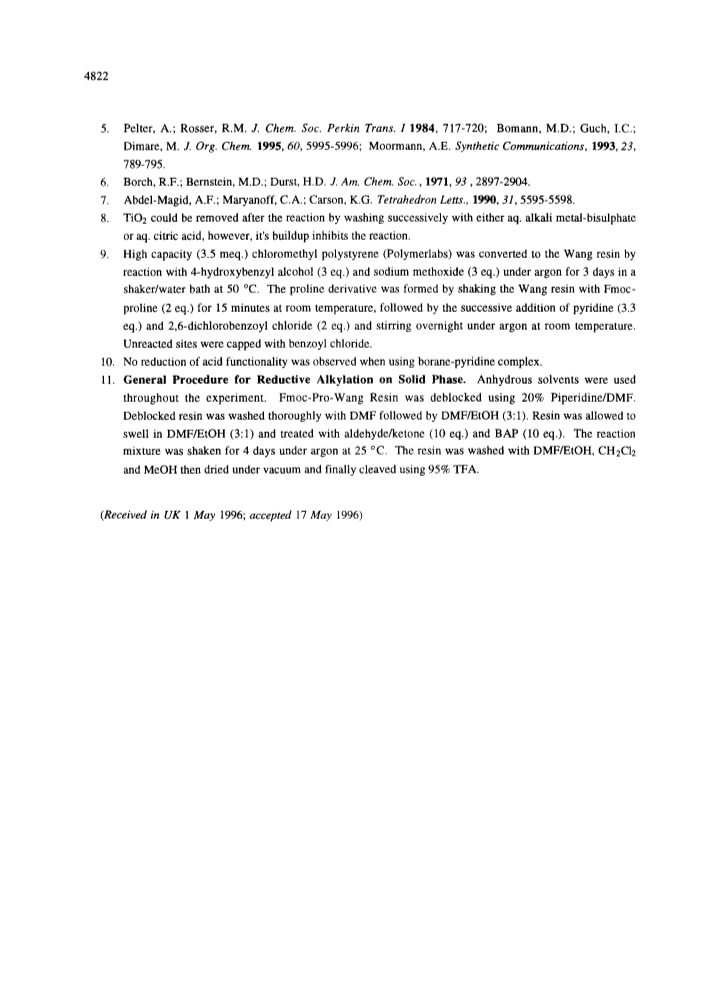 4822

5. Pelter, A.; Rosser, R.M. J. Chem. Soc. Perkin Trans. I 1984, 717-720; Bomann, M.D.; Guch, I.C.; Dimare, M. J. Org. Chem. 1995, 60, 5995-5996; Moormann, A.E. Synthetic Communications, 1993, 23, 789-795.
6. Borch, R.F.; Bernstein, M.D.; Durst, H.D. J. Am. Chem. Soc., 1971, 93, 2897-2904.
7. Abdel-Magid, A.F.; Maryanoff, C.A.; Carson, K.G. Tetrahedron Letts., 1990, 31, 5595-5598.
8. $TiO_2$ could be removed after the reaction by washing successively with either aq. alkali metal-bisulphate or aq. citric acid, however, it's buildup inhibits the reaction.
9. High capacity (3.5 meq.) chloromethyl polystyrene (Polymerlabs) was converted to the Wang resin by reaction with 4-hydroxybenzyl alcohol (3 eq.) and sodium methoxide (3 eq.) under argon for 3 days in a shaker/water bath at 50 °C. The proline derivative was formed by shaking the Wang resin with Fmoc-proline (2 eq.) for 15 minutes at room temperature, followed by the successive addition of pyridine (3.3 eq.) and 2,6-dichlorobenzoyl chloride (2 eq.) and stirring overnight under argon at room temperature. Unreacted sites were capped with benzoyl chloride.
10. No reduction of acid functionality was observed when using borane-pyridine complex.
11. General Procedure for Reductive Alkylation on Solid Phase. Anhydrous solvents were used throughout the experiment. Fmoc-Pro-Wang Resin was deblocked using 20% Piperidine/DMF. Deblocked resin was washed thoroughly with DMF followed by DMF/EtOH (3:1). Resin was allowed to swell in DMF/EtOH (3:1) and treated with aldehyde/ketone (10 eq.) and BAP (10 eq.). The reaction mixture was shaken for 4 days under argon at 25 °C. The resin was washed with DMF/EtOH, $CH_2Cl_2$ and MeOH then dried under vacuum and finally cleaved using 95% TFA.

(Received in UK 1 May 1996; accepted 17 May 1996)